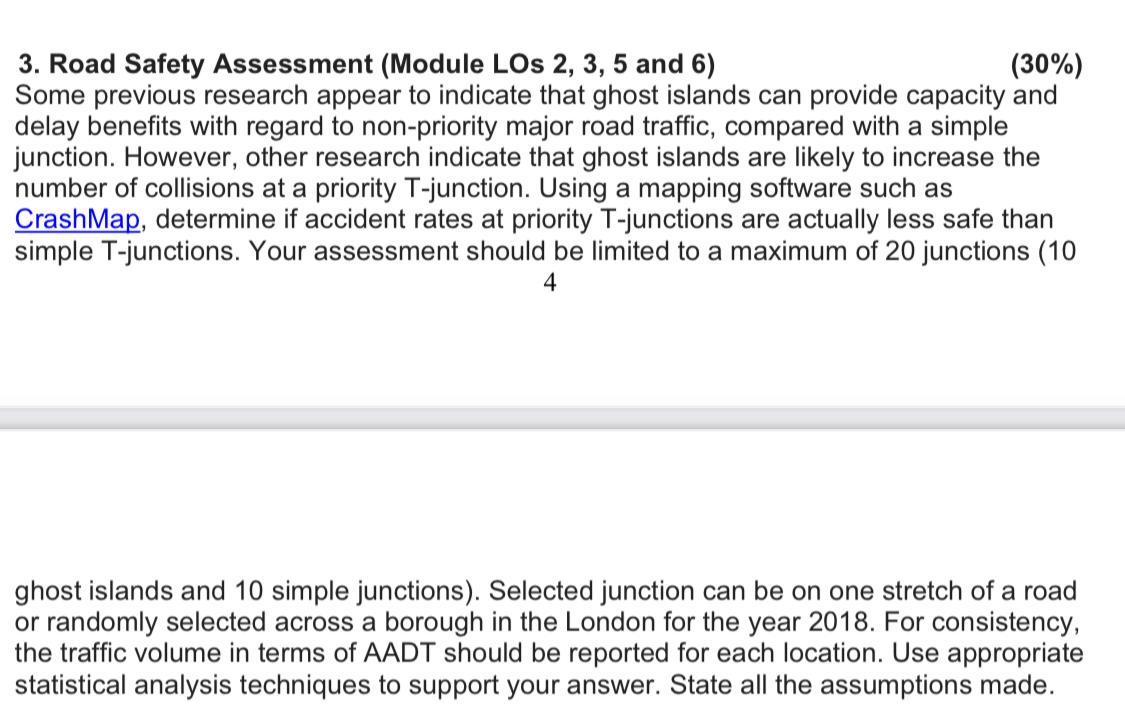 3. Road Safety Assessment (Module LOs 2, 3, 5 and 6) (30%)
Some previous research appear to indicate that ghost islands can provide capacity and delay benefits with regard to non-priority major road traffic, compared with a simple junction. However, other research indicate that ghost islands are likely to increase the number of collisions at a priority T-junction. Using a mapping software such as CrashMap, determine if accident rates at priority T-junctions are actually less safe than simple T-junctions. Your assessment should be limited to a maximum of 20 junctions (10

4

ghost islands and 10 simple junctions). Selected junction can be on one stretch of a road or randomly selected across a borough in the London for the year 2018. For consistency, the traffic volume in terms of AADT should be reported for each location. Use appropriate statistical analysis techniques to support your answer. State all the assumptions made.